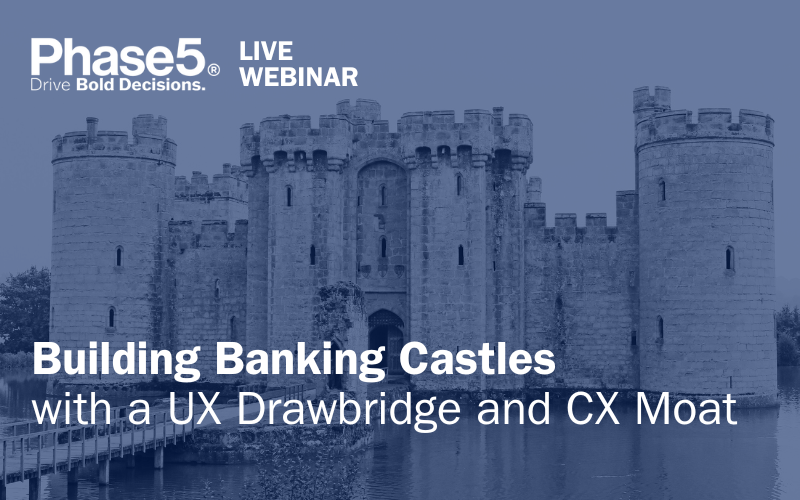 Phase5®
Drive Bold Decisions.

LIVE
WEBINAR

Building Banking Castles
with a UX Drawbridge and CX Moat